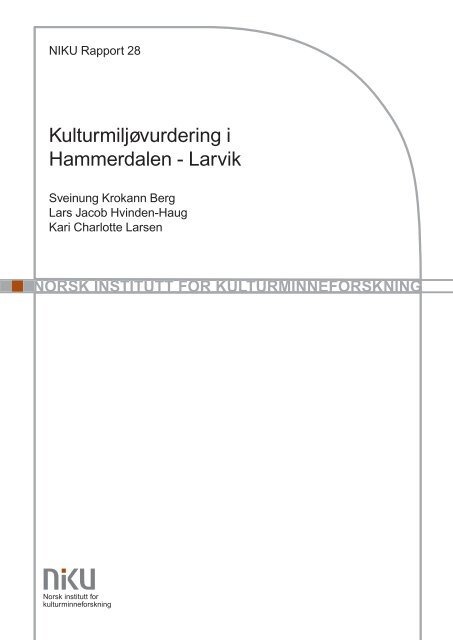 NIKU Rapport 28

Kulturmiljøvurdering i Hammerdalen - Larvik

Sveinung Krokann Berg
Lars Jacob Hvinden-Haug
Kari Charlotte Larsen

NORSK INSTITUTT FOR KULTURMINNEFORSKNING

NIKU
Norsk institutt for
kulturminneforskning